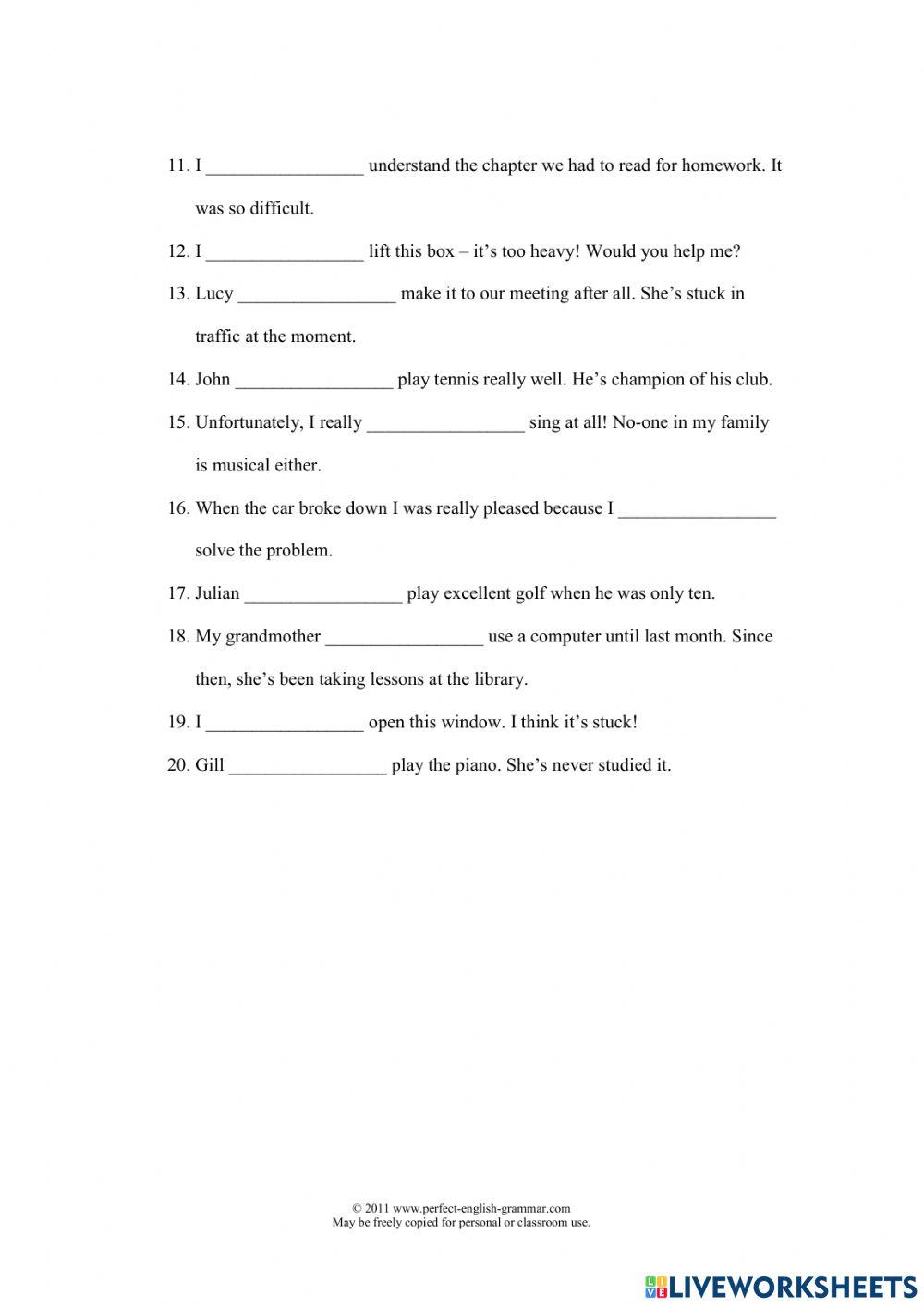 11. I _________________ understand the chapter we had to read for homework. It was so difficult.

12. I _________________ lift this box – it's too heavy! Would you help me?

13. Lucy _________________ make it to our meeting after all. She's stuck in traffic at the moment.

14. John _________________ play tennis really well. He's champion of his club.

15. Unfortunately, I really _________________ sing at all! No-one in my family is musical either.

16. When the car broke down I was really pleased because I _________________ solve the problem.

17. Julian _________________ play excellent golf when he was only ten.

18. My grandmother _________________ use a computer until last month. Since then, she's been taking lessons at the library.

19. I _________________ open this window. I think it's stuck!

20. Gill _________________ play the piano. She's never studied it.

© 2011 www.perfect-english-grammar.com
May be freely copied for personal or classroom use.

LIVEWORKSHEETS